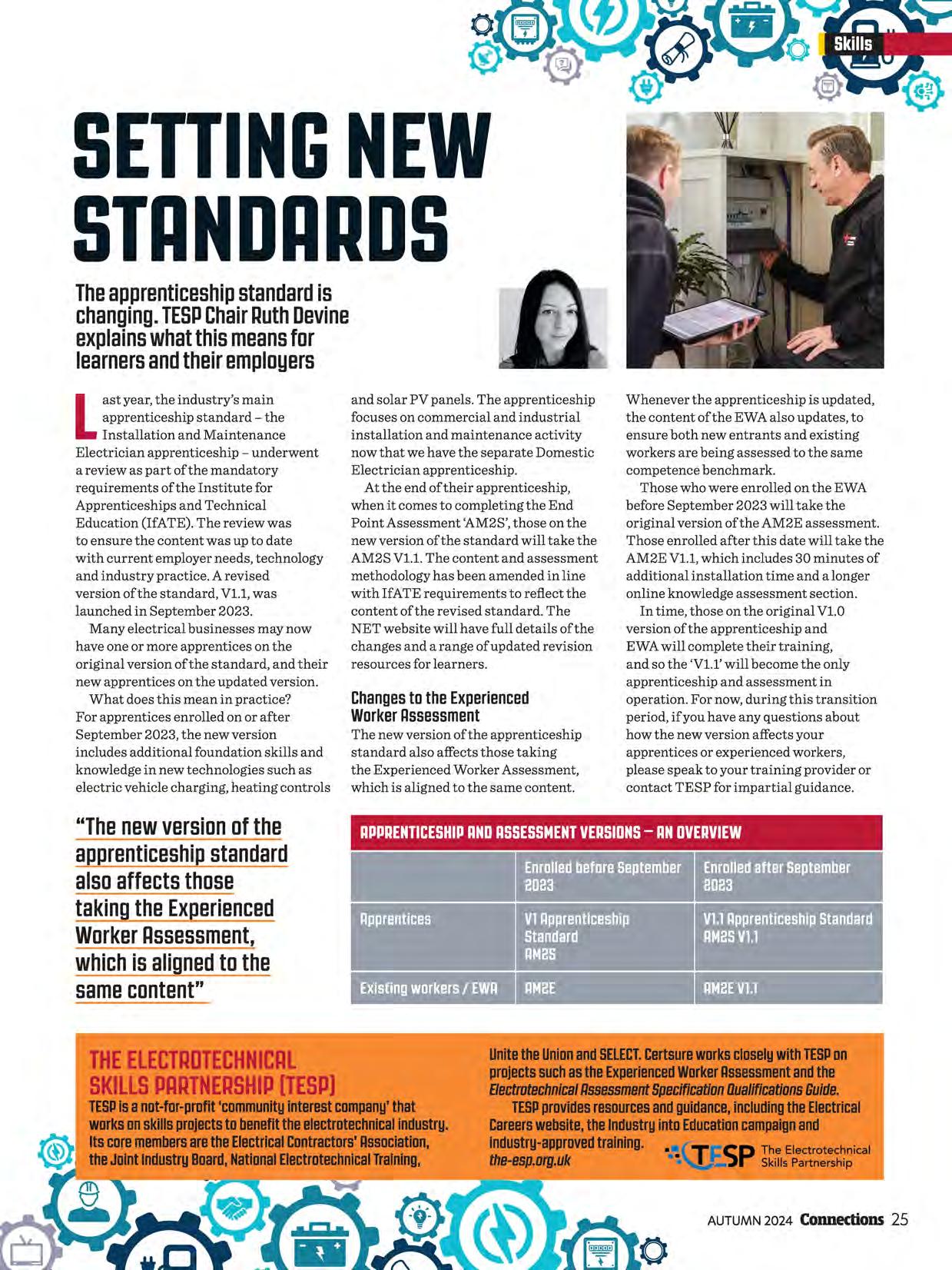 Skills

SETTING NEW STANDARDS

The apprenticeship standard is changing. TESP Chair Ruth Devine explains what this means for learners and their employers

Last year, the industry's main apprenticeship standard – the Installation and Maintenance Electrician apprenticeship – underwent a review as part of the mandatory requirements of the Institute for Apprenticeships and Technical Education (IfATE). The review was to ensure the content was up to date with current employer needs, technology and industry practice. A revised version of the standard, V1.1, was launched in September 2023.

Many electrical businesses may now have one or more apprentices on the original version of the standard, and their new apprentices on the updated version.

What does this mean in practice? For apprentices enrolled on or after September 2023, the new version includes additional foundation skills and knowledge in new technologies such as electric vehicle charging, heating controls and solar PV panels. The apprenticeship focuses on commercial and industrial installation and maintenance activity now that we have the separate Domestic Electrician apprenticeship.

At the end of their apprenticeship, when it comes to completing the End Point Assessment 'AM2S', those on the new version of the standard will take the AM2S V1.1. The content and assessment methodology has been amended in line with IfATE requirements to reflect the content of the revised standard. The NET website will have full details of the changes and a range of updated revision resources for learners.

Changes to the Experienced Worker Assessment
The new version of the apprenticeship standard also affects those taking the Experienced Worker Assessment, which is aligned to the same content. Whenever the apprenticeship is updated, the content of the EWA also updates, to ensure both new entrants and existing workers are being assessed to the same competence benchmark.

Those who were enrolled on the EWA before September 2023 will take the original version of the AM2E assessment. Those enrolled after this date will take the AM2E V1.1, which includes 30 minutes of additional installation time and a longer online knowledge assessment section.

In time, those on the original V1.0 version of the apprenticeship and EWA will complete their training, and so the 'V1.1' will become the only apprenticeship and assessment in operation. For now, during this transition period, if you have any questions about how the new version affects your apprentices or experienced workers, please speak to your training provider or contact TESP for impartial guidance.

"The new version of the apprenticeship standard also affects those taking the Experienced Worker Assessment, which is aligned to the same content"

APPRENTICESHIP AND ASSESSMENT VERSIONS – AN OVERVIEW

| | Enrolled before September 2023 | Enrolled after September 2023 |
|---|---|---|
| Apprentices | V1 Apprenticeship Standard AM2S | V1.1 Apprenticeship Standard AM2S V1.1 |
| Existing workers / EWA | AM2E | AM2E V1.1 |

THE ELECTROTECHNICAL SKILLS PARTNERSHIP (TESP)
TESP is a not-for-profit 'community interest company' that works on skills projects to benefit the electrotechnical industry. Its core members are the Electrical Contractors' Association, the Joint Industry Board, National Electrotechnical Training, Unite the Union and SELECT. Certsure works closely with TESP on projects such as the Experienced Worker Assessment and the Electrotechnical Assessment Specification Qualifications Guide.

TESP provides resources and guidance, including the Electrical Careers website, the Industry into Education campaign and industry-approved training.
the-esp.org.uk

TESP The Electrotechnical Skills Partnership

AUTUMN 2024 Connections 25